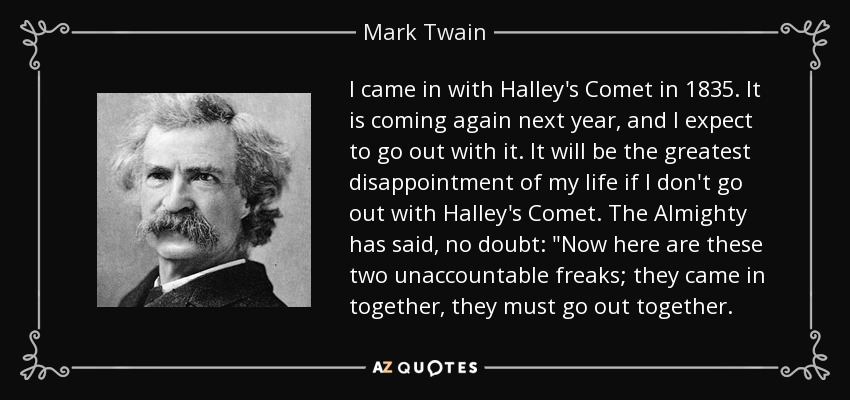 Mark Twain

I came in with Halley's Comet in 1835. It is coming again next year, and I expect to go out with it. It will be the greatest disappointment of my life if I don't go out with Halley's Comet. The Almighty has said, no doubt: "Now here are these two unaccountable freaks; they came in together, they must go out together.

AZ QUOTES